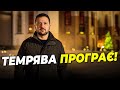 ТЕМРЯВА ПРОГРАЄ!